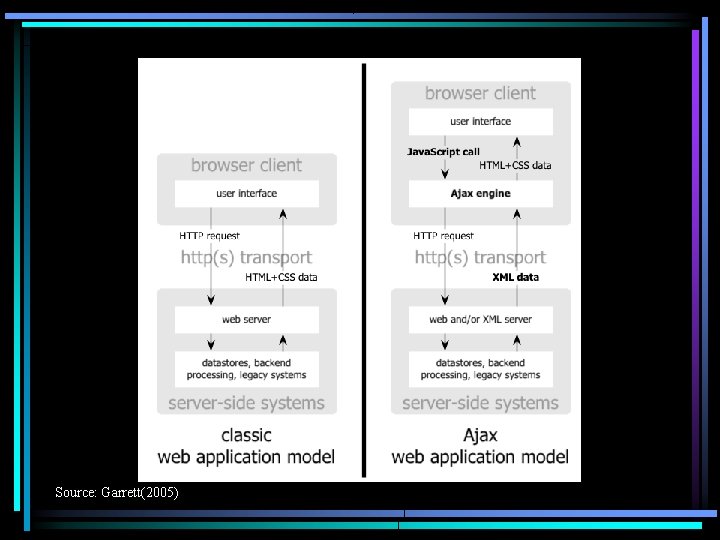 browser client

user interface

HTTP request

http(s) transport

HTML+CSS data

web server

datastores, backend processing, legacy systems

server-side systems

classic
web application model

browser client

user interface

JavaScript call

HTML+CSS data

Ajax engine

HTTP request

http(s) transport

XML data

web and/or XML server

datastores, backend processing, legacy systems

server-side systems

Ajax
web application model

Source: Garrett(2005)